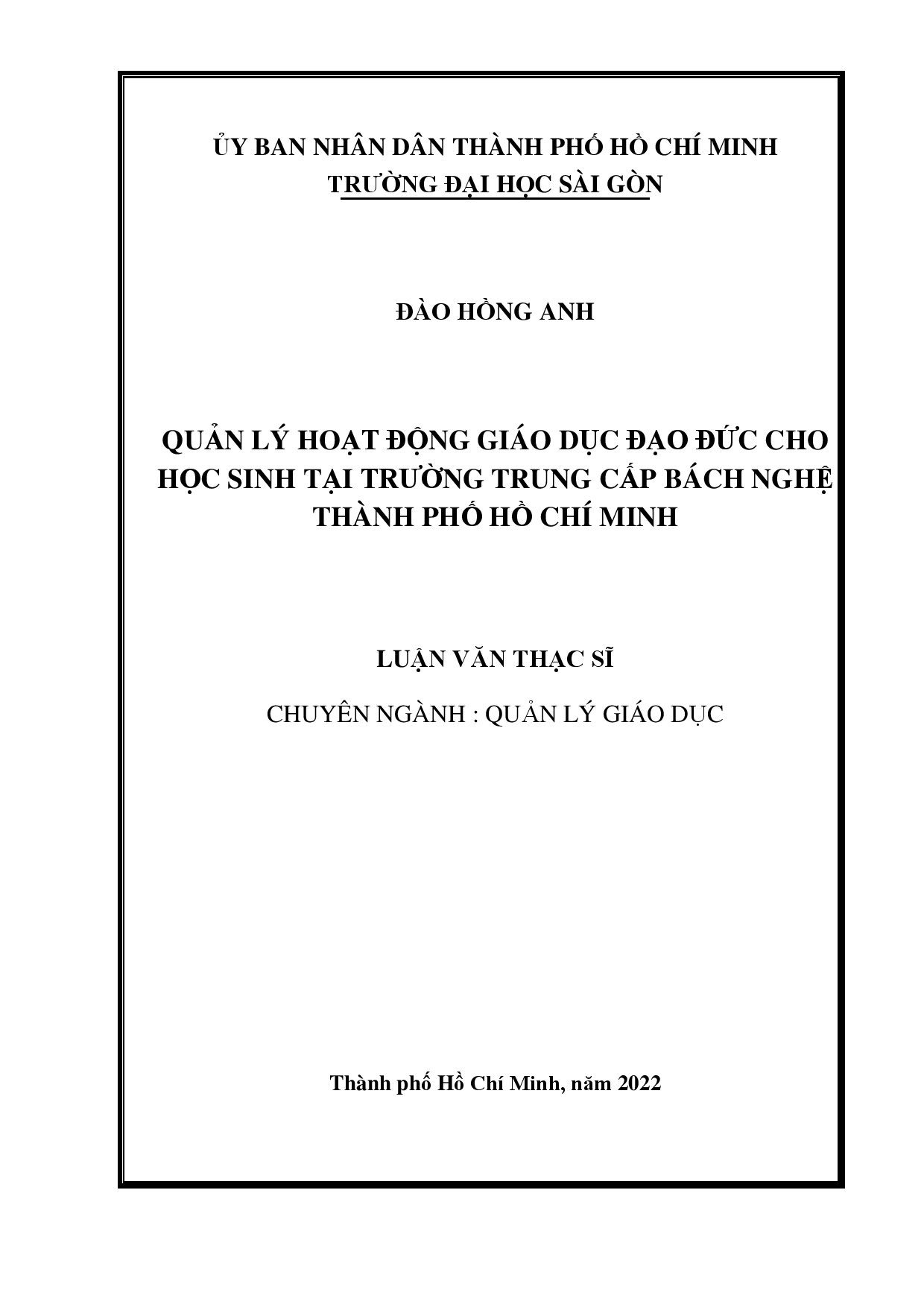 ỦY BAN NHÂN DÂN THÀNH PHỐ HỒ CHÍ MINH
TRƯỜNG ĐẠI HỌC SÀI GÒN

ĐÀO HỒNG ANH

QUẢN LÝ HOẠT ĐỘNG GIÁO DỤC ĐẠO ĐỨC CHO HỌC SINH TẠI TRƯỜNG TRUNG CẤP BÁCH NGHỆ THÀNH PHỐ HỒ CHÍ MINH

LUẬN VĂN THẠC SĨ

CHUYÊN NGÀNH : QUẢN LÝ GIÁO DỤC

Thành phố Hồ Chí Minh, năm 2022